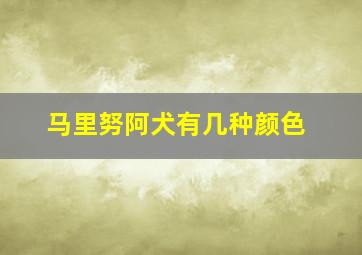 马里努阿犬有几种颜色